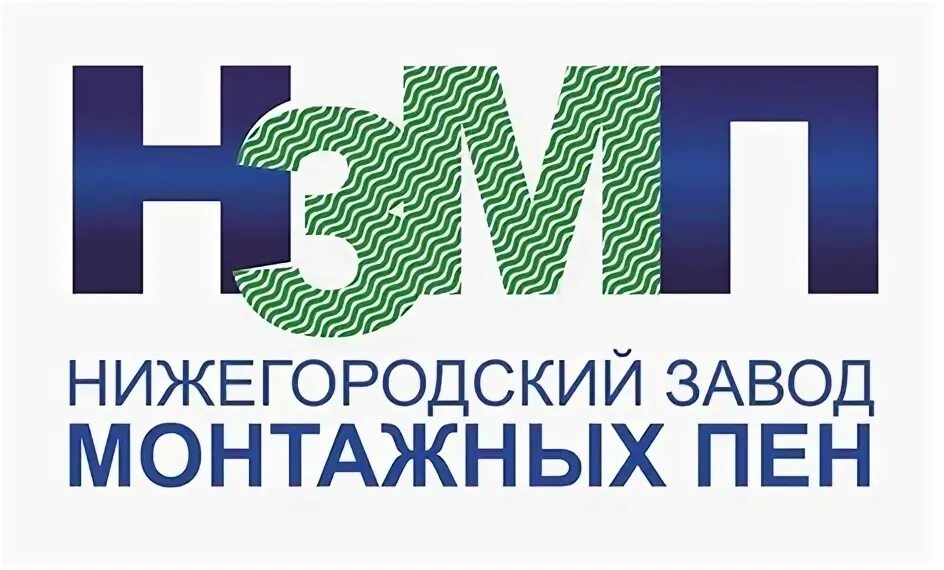 НЗМП

НИЖЕГОРОДСКИЙ ЗАВОД
МОНТАЖНЫХ ПЕН